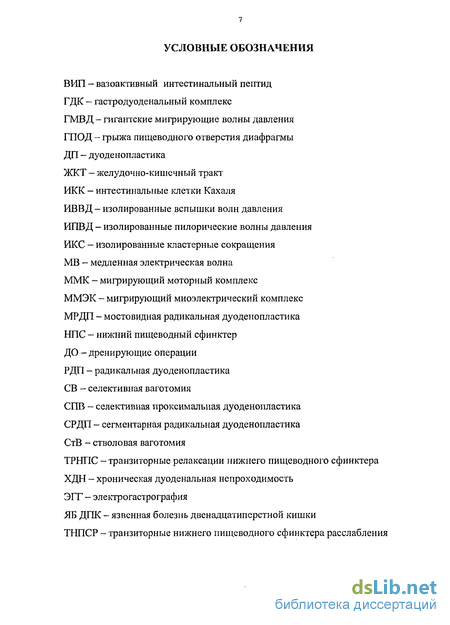 7

УСЛОВНЫЕ ОБОЗНАЧЕНИЯ

ВИП – вазоактивный интестинальный пептид

ГДК – гастродуоденальный комплекс

ГМВД – гигантские мигрирующие волны давления

ГПОД – грыжа пищеводного отверстия диафрагмы

ДП – дуоденопластика

ЖКТ – желудочно-кишечный тракт

ИКК – интестинальные клетки Кахаля

ИВВД – изолированные вспышки волн давления

ИПВД – изолированные пилорические волны давления

ИКС – изолированные кластерные сокращения

МВ – медленная электрическая волна

ММК – мигрирующий моторный комплекс

ММЭК – мигрирующий миоэлектрический комплекс

МРДП – мостовидная радикальная дуоденопластика

НПС – нижний пищеводный сфинктер

ДО – дренирующие операции

РДП – радикальная дуоденопластика

СВ – селективная ваготомия

СПВ – селективная проксимальная дуоденопластика

СРДП – сегментарная радикальная дуоденопластика

СтВ – стволовая ваготомия

ТРНПС – транзиторные релаксации нижнего пищеводного сфинктера

ХДН – хроническая дуоденальная непроходимость

ЭГГ – электрогастрография

ЯБ ДПК – язвенная болезнь двенадцатиперстной кишки

ТНПСР – транзиторные нижнего пищеводного сфинктера расслабления

dsLib.net
библиотека диссертаций